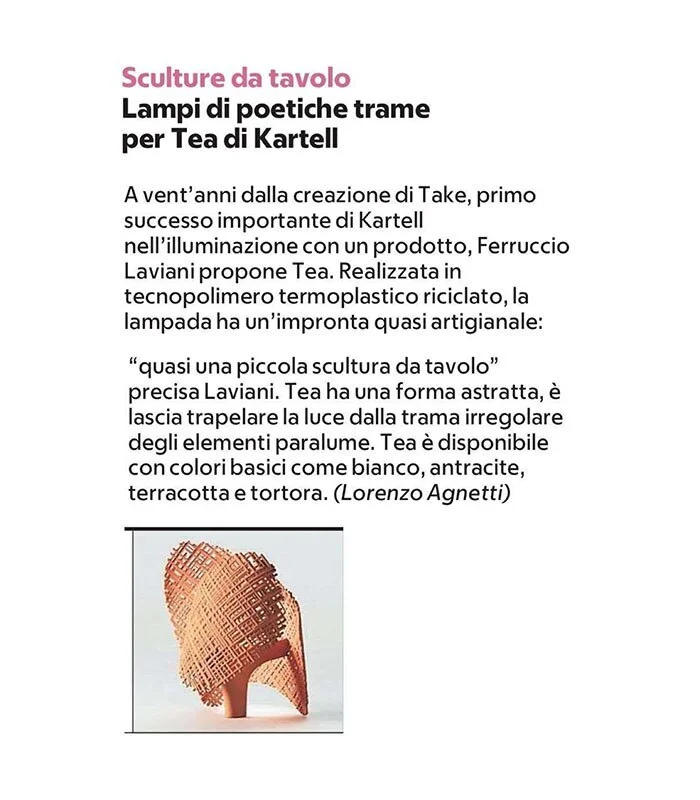 Sculture da tavolo
Lampi di poetiche trame per Tea di Kartell

A vent'anni dalla creazione di Take, primo successo importante di Kartell nell'illuminazione con un prodotto, Ferruccio Laviani propone Tea. Realizzata in tecnopolimero termoplastico riciclato, la lampada ha un'impronta quasi artigianale:

"quasi una piccola scultura da tavolo" precisa Laviani. Tea ha una forma astratta, è lascia trapelare la luce dalla trama irregolare degli elementi paralume. Tea è disponibile con colori basici come bianco, antracite, terracotta e tortora. (Lorenzo Agnetti)